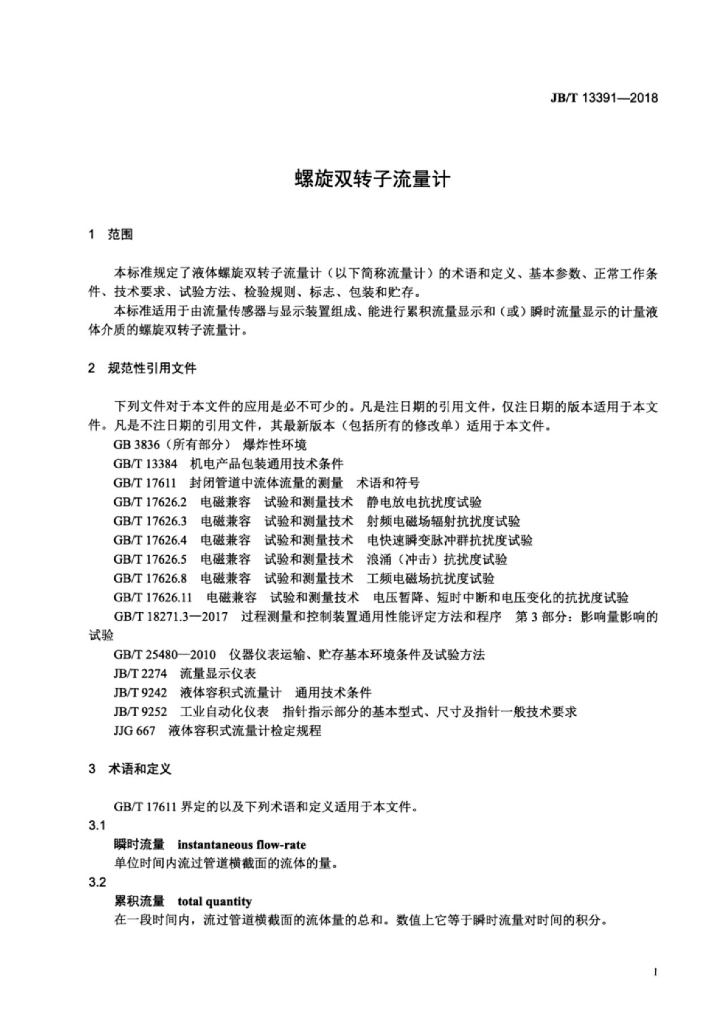 JB/T 13391—2018

螺旋双转子流量计

1　范围

本标准规定了液体螺旋双转子流量计（以下简称流量计）的术语和定义、基本参数、正常工作条件、技术要求、试验方法、检验规则、标志、包装和贮存。

本标准适用于由流量传感器与显示装置组成、能进行累积流量显示和（或）瞬时流量显示的计量液体介质的螺旋双转子流量计。

2　规范性引用文件

下列文件对于本文件的应用是必不可少的。凡是注日期的引用文件，仅注日期的版本适用于本文件。凡是不注日期的引用文件，其最新版本（包括所有的修改单）适用于本文件。

GB 3836（所有部分）　爆炸性环境

GB/T 13384　机电产品包装通用技术条件

GB/T 17611　封闭管道中流体流量的测量　术语和符号

GB/T 17626.2　电磁兼容　试验和测量技术　静电放电抗扰度试验

GB/T 17626.3　电磁兼容　试验和测量技术　射频电磁场辐射抗扰度试验

GB/T 17626.4　电磁兼容　试验和测量技术　电快速瞬变脉冲群抗扰度试验

GB/T 17626.5　电磁兼容　试验和测量技术　浪涌（冲击）抗扰度试验

GB/T 17626.8　电磁兼容　试验和测量技术　工频电磁场抗扰度试验

GB/T 17626.11　电磁兼容　试验和测量技术　电压暂降、短时中断和电压变化的抗扰度试验

GB/T 18271.3—2017　过程测量和控制装置通用性能评定方法和程序　第3部分：影响量影响的试验

GB/T 25480—2010　仪器仪表运输、贮存基本环境条件及试验方法

JB/T 2274　流量显示仪表

JB/T 9242　液体容积式流量计　通用技术条件

JB/T 9252　工业自动化仪表　指针指示部分的基本型式、尺寸及指针一般技术要求

JJG 667　液体容积式流量计检定规程

3　术语和定义

GB/T 17611 界定的以及下列术语和定义适用于本文件。

3.1
瞬时流量　instantaneous flow-rate
单位时间内流过管道横截面的流体的量。

3.2
累积流量　total quantity
在一段时间内，流过管道横截面的流体量的总和。数值上它等于瞬时流量对时间的积分。

1